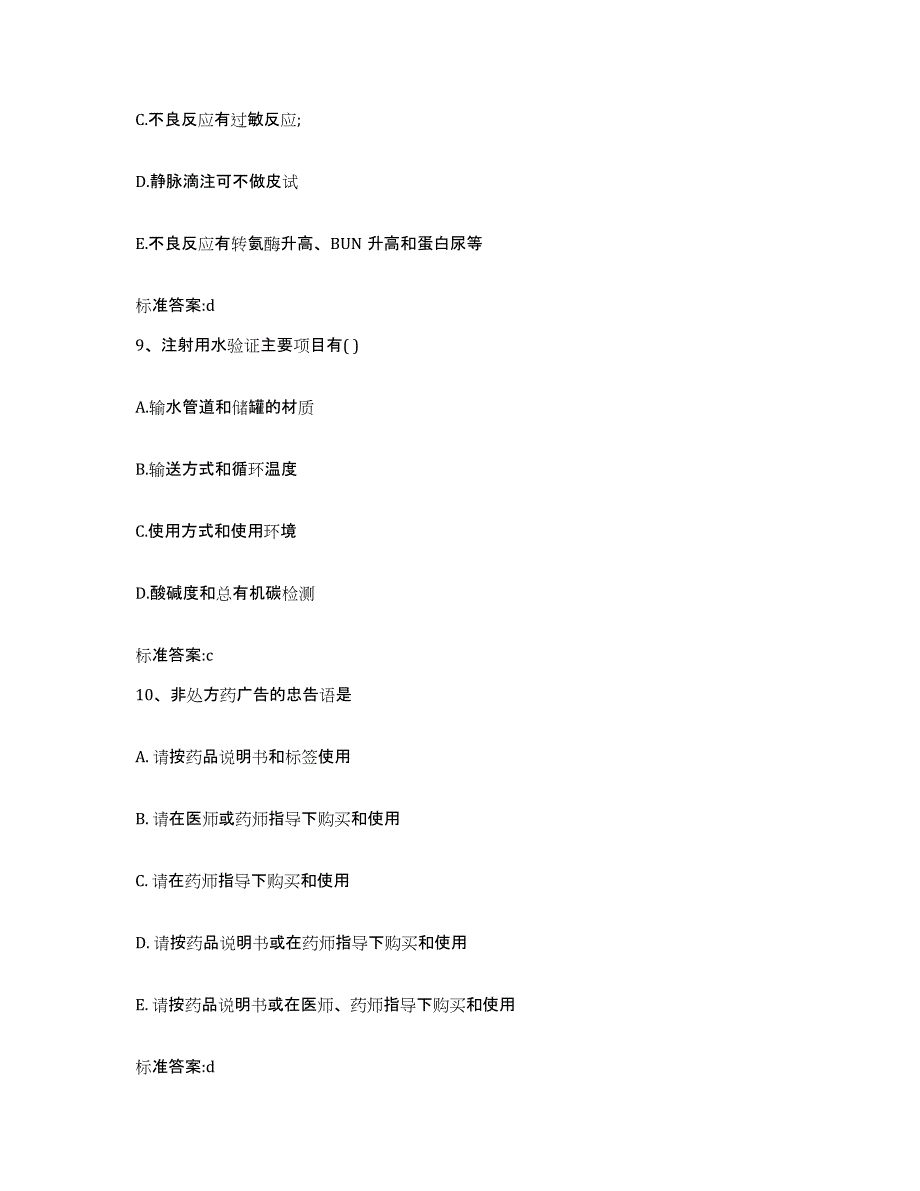 C.不良反应有过敏反应;

D.静脉滴注可不做皮试

E.不良反应有转氨酶升高、BUN 升高和蛋白尿等

标准答案:d

9、注射用水验证主要项目有( )

A.输水管道和储罐的材质

B.输送方式和循环温度

C.使用方式和使用环境

D.酸碱度和总有机碳检测

标准答案:c

10、非处方药广告的忠告语是

A. 请按药品说明书和标签使用

B. 请在医师或药师指导下购买和使用

C. 请在药师指导下购买和使用

D. 请按药品说明书或在药师指导下购买和使用

E. 请按药品说明书或在医师、药师指导下购买和使用

标准答案:d